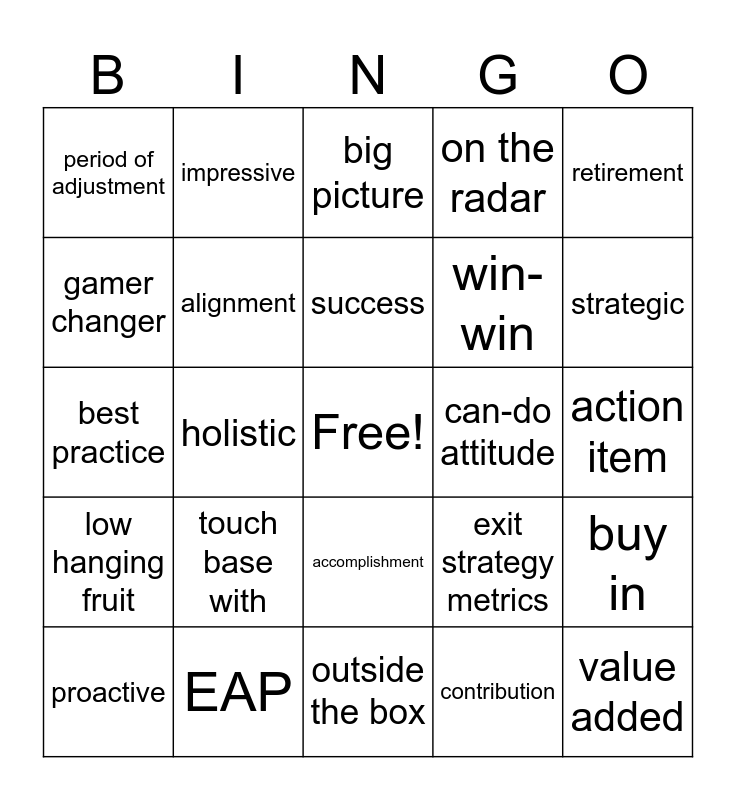 | B | I | N | G | O |
|---|---|---|---|---|
| period of adjustment | impressive | big picture | on the radar | retirement |
| gamer changer | alignment | success | win-win | strategic |
| best practice | holistic | Free! | can-do attitude | action item |
| low hanging fruit | touch base with | accomplishment | exit strategy metrics | buy in |
| proactive | EAP | outside the box | contribution | value added |